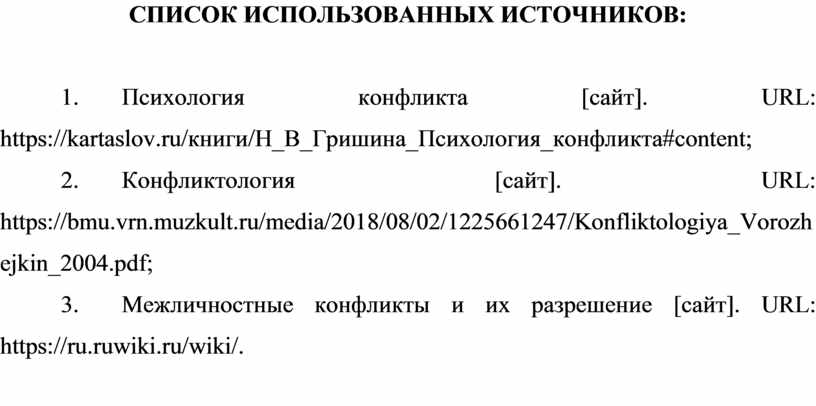 СПИСОК ИСПОЛЬЗОВАННЫХ ИСТОЧНИКОВ:

1. Психология конфликта [сайт]. URL: https://kartaslov.ru/книги/Н_В_Гришина_Психология_конфликта#content;

2. Конфликтология [сайт]. URL: https://bmu.vrn.muzkult.ru/media/2018/08/02/1225661247/Konfliktologiya_Vorozhejkin_2004.pdf;

3. Межличностные конфликты и их разрешение [сайт]. URL: https://ru.ruwiki.ru/wiki/.